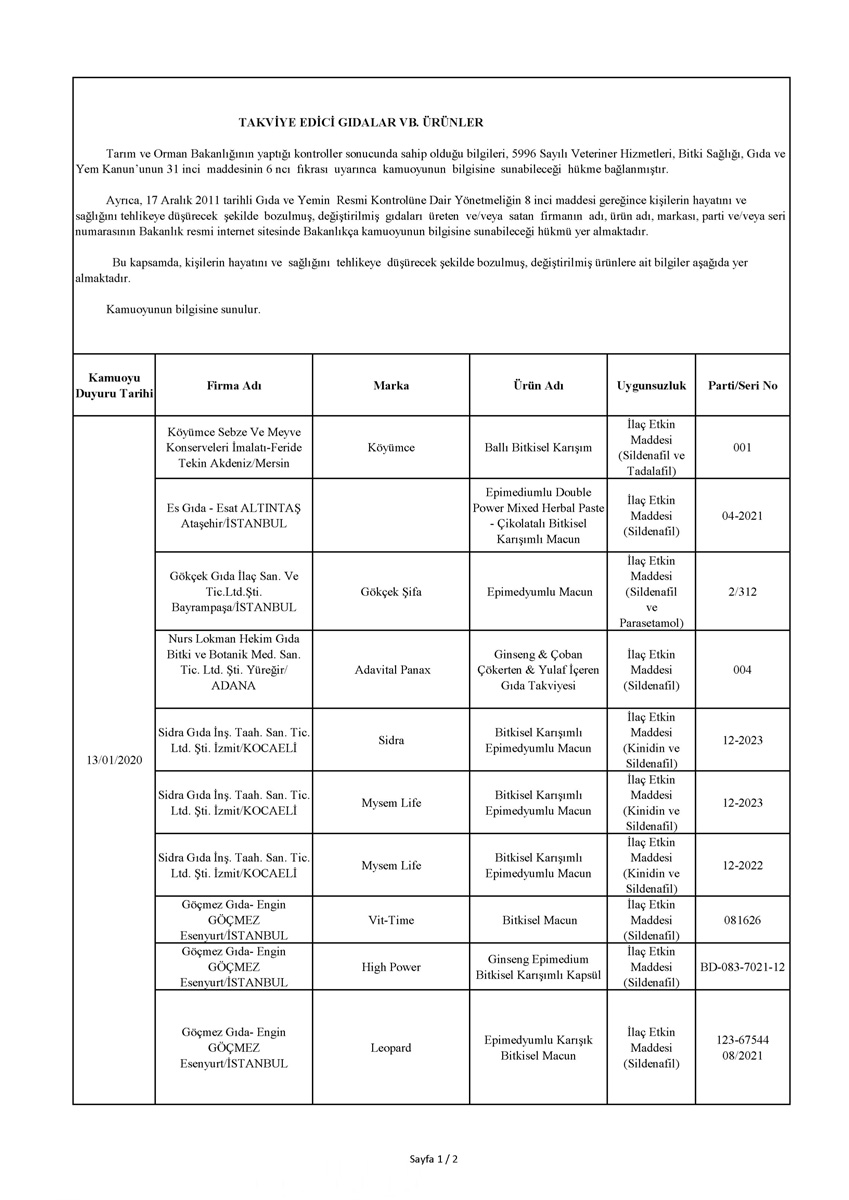 TAKVİYE EDİCİ GIDALAR VB. ÜRÜNLER

Tarım ve Orman Bakanlığının yaptığı kontroller sonucunda sahip olduğu bilgileri, 5996 Sayılı Veteriner Hizmetleri, Bitki Sağlığı, Gıda ve Yem Kanun'unun 31 inci maddesinin 6 ncı fıkrası uyarınca kamuoyunun bilgisine sunabileceği hükme bağlanmıştır.

Ayrıca, 17 Aralık 2011 tarihli Gıda ve Yemin Resmi Kontrolüne Dair Yönetmeliğin 8 inci maddesi gereğince kişilerin hayatını ve sağlığını tehlikeye düşürecek şekilde bozulmuş, değiştirilmiş gıdaları üreten ve/veya satan firmanın adı, ürün adı, markası, parti ve/veya seri numarasının Bakanlık resmi internet sitesinde Bakanlıkça kamuoyunun bilgisine sunabileceği hükmü yer almaktadır.

Bu kapsamda, kişilerin hayatını ve sağlığını tehlikeye düşürecek şekilde bozulmuş, değiştirilmiş ürünlere ait bilgiler aşağıda yer almaktadır.

Kamuoyunun bilgisine sunulur.

| Kamuoyu Duyuru Tarihi | Firma Adı | Marka | Ürün Adı | Uygunsuzluk | Parti/Seri No |
|---|---|---|---|---|---|
| 13/01/2020 | Köyümce Sebze Ve Meyve Konserveleri İmalatı-Feride Tekin Akdeniz/Mersin | Köyümce | Ballı Bitkisel Karışım | İlaç Etkin Maddesi (Sildenafil ve Tadalafil) | 001 |
| | Es Gıda - Esat ALTINTAŞ Ataşehir/İSTANBUL | | Epimediumlu Double Power Mixed Herbal Paste - Çikolatalı Bitkisel Karışımlı Macun | İlaç Etkin Maddesi (Sildenafil) | 04-2021 |
| | Gökçek Gıda İlaç San. Ve Tic.Ltd.Şti. Bayrampaşa/İSTANBUL | Gökçek Şifa | Epimedyumlu Macun | İlaç Etkin Maddesi (Sildenafil ve Parasetamol) | 2/312 |
| | Nurs Lokman Hekim Gıda Bitki ve Botanik Med. San. Tic. Ltd. Şti. Yüreğir/ ADANA | Adavital Panax | Ginseng & Çoban Çökerten & Yulaf İçeren Gıda Takviyesi | İlaç Etkin Maddesi (Sildenafil) | 004 |
| | Sidra Gıda İnş. Taah. San. Tic. Ltd. Şti. İzmit/KOCAELİ | Sidra | Bitkisel Karışımlı Epimedyumlu Macun | İlaç Etkin Maddesi (Kinidin ve Sildenafil) | 12-2023 |
| | Sidra Gıda İnş. Taah. San. Tic. Ltd. Şti. İzmit/KOCAELİ | Mysem Life | Bitkisel Karışımlı Epimedyumlu Macun | İlaç Etkin Maddesi (Kinidin ve Sildenafil) | 12-2023 |
| | Sidra Gıda İnş. Taah. San. Tic. Ltd. Şti. İzmit/KOCAELİ | Mysem Life | Bitkisel Karışımlı Epimedyumlu Macun | İlaç Etkin Maddesi (Kinidin ve Sildenafil) | 12-2022 |
| | Göçmez Gıda- Engin GÖÇMEZ Esenyurt/İSTANBUL | Vit-Time | Bitkisel Macun | İlaç Etkin Maddesi (Sildenafil) | 081626 |
| | Göçmez Gıda- Engin GÖÇMEZ Esenyurt/İSTANBUL | High Power | Ginseng Epimedium Bitkisel Karışımlı Kapsül | İlaç Etkin Maddesi (Sildenafil) | BD-083-7021-12 |
| | Göçmez Gıda- Engin GÖÇMEZ Esenyurt/İSTANBUL | Leopard | Epimedyumlu Karışık Bitkisel Macun | İlaç Etkin Maddesi (Sildenafil) | 123-67544 08/2021 |

Sayfa 1 / 2